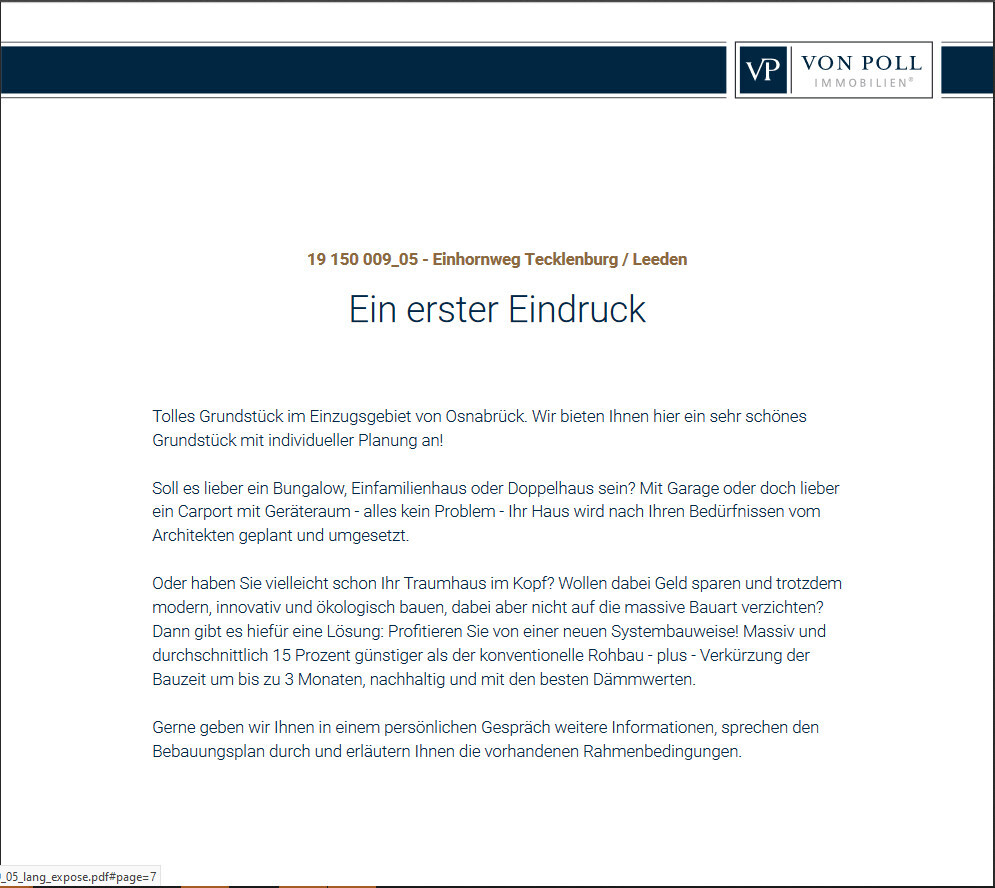 VP VON POLL IMMOBILIEN®

19 150 009_05 - Einhornweg Tecklenburg / Leeden

Ein erster Eindruck

Tolles Grundstück im Einzugsgebiet von Osnabrück. Wir bieten Ihnen hier ein sehr schönes Grundstück mit individueller Planung an!

Soll es lieber ein Bungalow, Einfamilienhaus oder Doppelhaus sein? Mit Garage oder doch lieber ein Carport mit Geräteraum - alles kein Problem - Ihr Haus wird nach Ihren Bedürfnissen vom Architekten geplant und umgesetzt.

Oder haben Sie vielleicht schon Ihr Traumhaus im Kopf? Wollen dabei Geld sparen und trotzdem modern, innovativ und ökologisch bauen, dabei aber nicht auf die massive Bauart verzichten? Dann gibt es hiefür eine Lösung: Profitieren Sie von einer neuen Systembauweise! Massiv und durchschnittlich 15 Prozent günstiger als der konventionelle Rohbau - plus - Verkürzung der Bauzeit um bis zu 3 Monaten, nachhaltig und mit den besten Dämmwerten.

Gerne geben wir Ihnen in einem persönlichen Gespräch weitere Informationen, sprechen den Bebauungsplan durch und erläutern Ihnen die vorhandenen Rahmenbedingungen.

_05_lang_expose.pdf#page=7